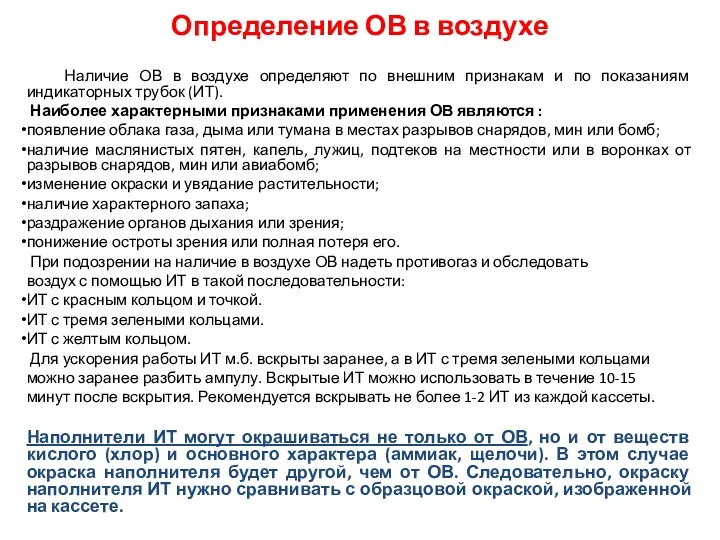 Определение ОВ в воздухе

Наличие ОВ в воздухе определяют по внешним признакам и по показаниям индикаторных трубок (ИТ).

Наиболее характерными признаками применения ОВ являются :
•появление облака газа, дыма или тумана в местах разрывов снарядов, мин или бомб;
•наличие маслянистых пятен, капель, лужиц, подтеков на местности или в воронках от разрывов снарядов, мин или авиабомб;
•изменение окраски и увядание растительности;
•наличие характерного запаха;
•раздражение органов дыхания или зрения;
•понижение остроты зрения или полная потеря его.

При подозрении на наличие в воздухе ОВ надеть противогаз и обследовать воздух с помощью ИТ в такой последовательности:
•ИТ с красным кольцом и точкой.
•ИТ с тремя зелеными кольцами.
•ИТ с желтым кольцом.

Для ускорения работы ИТ м.б. вскрыты заранее, а в ИТ с тремя зелеными кольцами можно заранее разбить ампулу. Вскрытые ИТ можно использовать в течение 10-15 минут после вскрытия. Рекомендуется вскрывать не более 1-2 ИТ из каждой кассеты.

Наполнители ИТ могут окрашиваться не только от ОВ, но и от веществ кислого (хлор) и основного характера (аммиак, щелочи). В этом случае окраска наполнителя будет другой, чем от ОВ. Следовательно, окраску наполнителя ИТ нужно сравнивать с образцовой окраской, изображенной на кассете.